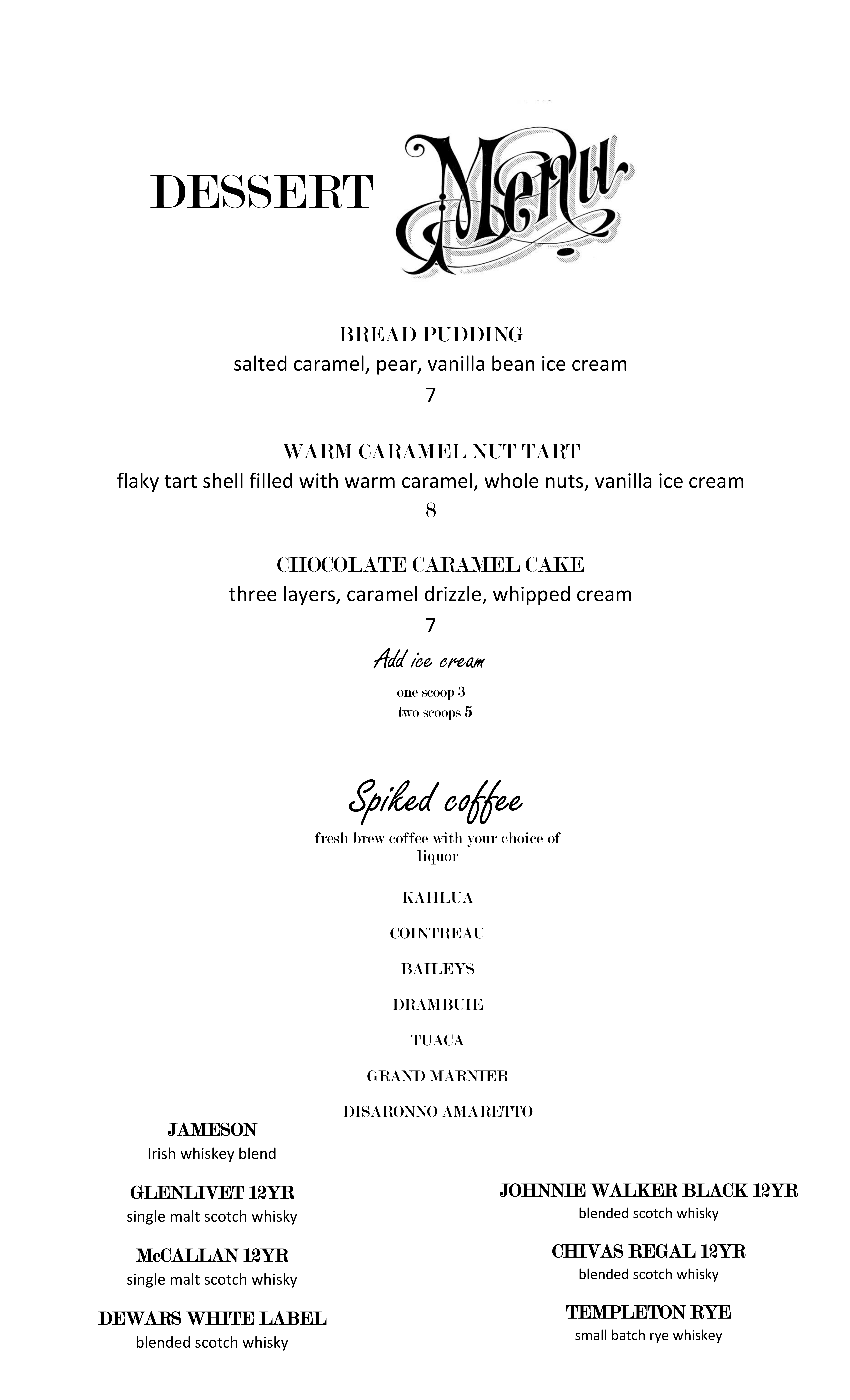 DESSERT Menu

BREAD PUDDING
salted caramel, pear, vanilla bean ice cream
7

WARM CARAMEL NUT TART
flaky tart shell filled with warm caramel, whole nuts, vanilla ice cream
8

CHOCOLATE CARAMEL CAKE
three layers, caramel drizzle, whipped cream
7

Add ice cream
one scoop 3
two scoops 5

Spiked coffee
fresh brew coffee with your choice of liquor

KAHLUA

COINTREAU

BAILEYS

DRAMBUIE

TUACA

GRAND MARNIER

DISARONNO AMARETTO

JAMESON
Irish whiskey blend

GLENLIVET 12YR
single malt scotch whisky

McCALLAN 12YR
single malt scotch whisky

DEWARS WHITE LABEL
blended scotch whisky

JOHNNIE WALKER BLACK 12YR
blended scotch whisky

CHIVAS REGAL 12YR
blended scotch whisky

TEMPLETON RYE
small batch rye whiskey